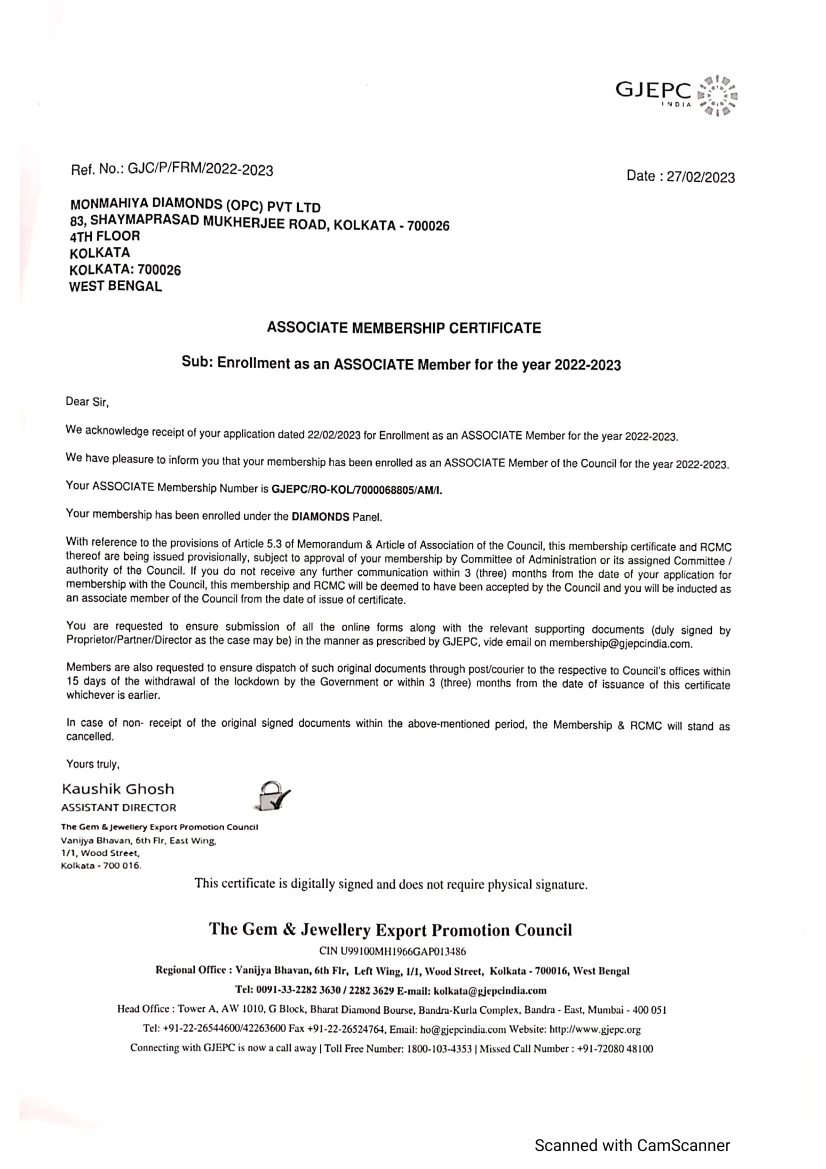 GJEPC INDIA

Ref. No.: GJC/P/FRM/2022-2023

Date : 27/02/2023

MONMAHIYA DIAMONDS (OPC) PVT LTD
83, SHAYMAPRASAD MUKHERJEE ROAD, KOLKATA - 700026
4TH FLOOR
KOLKATA
KOLKATA: 700026
WEST BENGAL

ASSOCIATE MEMBERSHIP CERTIFICATE

Sub: Enrollment as an ASSOCIATE Member for the year 2022-2023

Dear Sir,

We acknowledge receipt of your application dated 22/02/2023 for Enrollment as an ASSOCIATE Member for the year 2022-2023.

We have pleasure to inform you that your membership has been enrolled as an ASSOCIATE Member of the Council for the year 2022-2023.

Your ASSOCIATE Membership Number is GJEPC/RO-KOL/7000068805/AM/I.

Your membership has been enrolled under the DIAMONDS Panel.

With reference to the provisions of Article 5.3 of Memorandum & Article of Association of the Council, this membership certificate and RCMC thereof are being issued provisionally, subject to approval of your membership by Committee of Administration or its assigned Committee / authority of the Council. If you do not receive any further communication within 3 (three) months from the date of your application for membership with the Council, this membership and RCMC will be deemed to have been accepted by the Council and you will be inducted as an associate member of the Council from the date of issue of certificate.

You are requested to ensure submission of all the online forms along with the relevant supporting documents (duly signed by Proprietor/Partner/Director as the case may be) in the manner as prescribed by GJEPC, vide email on membership@gjepcindia.com.

Members are also requested to ensure dispatch of such original documents through post/courier to the respective to Council's offices within 15 days of the withdrawal of the lockdown by the Government or within 3 (three) months from the date of issuance of this certificate whichever is earlier.

In case of non- receipt of the original signed documents within the above-mentioned period, the Membership & RCMC will stand as cancelled.

Yours truly,

Kaushik Ghosh
ASSISTANT DIRECTOR
The Gem & Jewellery Export Promotion Council
Vanijya Bhavan, 6th Flr, East Wing,
1/1, Wood Street,
Kolkata - 700 016.

This certificate is digitally signed and does not require physical signature.

The Gem & Jewellery Export Promotion Council
CIN U99100MH1966GAP013486
Regional Office : Vanijya Bhavan, 6th Flr, Left Wing, 1/1, Wood Street, Kolkata - 700016, West Bengal
Tel: 0091-33-2282 3630 / 2282 3629 E-mail: kolkata@gjepcindia.com
Head Office : Tower A, AW 1010, G Block, Bharat Diamond Bourse, Bandra-Kurla Complex, Bandra - East, Mumbai - 400 051
Tel: +91-22-26544600/42263600 Fax +91-22-26524764, Email: ho@gjepcindia.com Website: http://www.gjepc.org
Connecting with GJEPC is now a call away | Toll Free Number: 1800-103-4353 | Missed Call Number : +91-72080 48100

Scanned with CamScanner